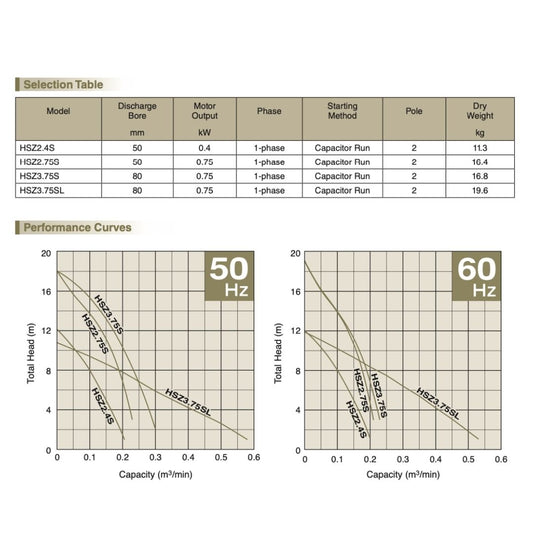 Selection Table

| Model | Discharge Bore mm | Motor Output kW | Phase | Starting Method | Pole | Dry Weight kg |
|---|---|---|---|---|---|---|
| HSZ2.4S | 50 | 0.4 | 1-phase | Capacitor Run | 2 | 11.3 |
| HSZ2.75S | 50 | 0.75 | 1-phase | Capacitor Run | 2 | 16.4 |
| HSZ3.75S | 80 | 0.75 | 1-phase | Capacitor Run | 2 | 16.8 |
| HSZ3.75SL | 80 | 0.75 | 1-phase | Capacitor Run | 2 | 19.6 |

Performance Curves

50 Hz

Total Head (m)
20
16
12
8
4
0
HSZ3.75S
HSZ2.75S
HSZ2.4S
HSZ3.75SL
0 0.1 0.2 0.3 0.4 0.5 0.6
Capacity ($m^3$/min)

60 Hz

Total Head (m)
20
16
12
8
4
0
HSZ2.75S
HSZ3.75S
HSZ2.4S
HSZ3.75SL
0 0.1 0.2 0.3 0.4 0.5 0.6
Capacity ($m^3$/min)